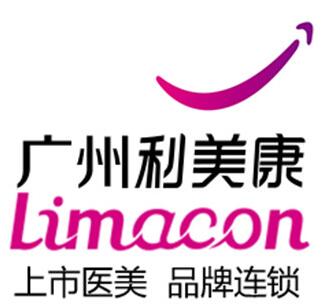 广州利美康
Limacon
上市医美 品牌连锁